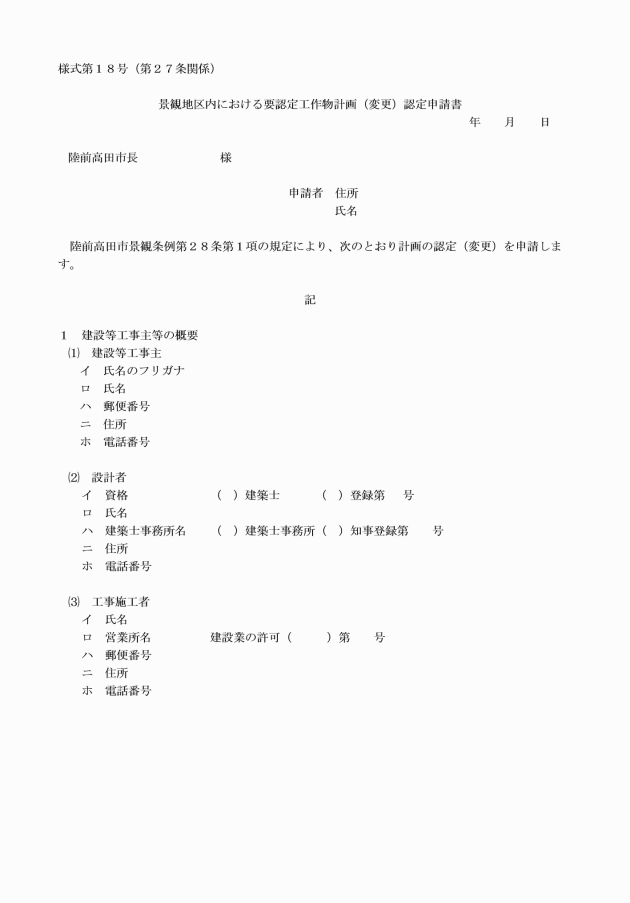 様式第１８号（第２７条関係）

景観地区内における要認定工作物計画（変更）認定申請書

年　月　日

陸前高田市長　　　　様

申請者　住所
氏名

陸前高田市景観条例第２８条第１項の規定により、次のとおり計画の認定（変更）を申請します。

記

１　建設等工事主等の概要
⑴　建設等工事主
イ　氏名のフリガナ
ロ　氏名
ハ　郵便番号
ニ　住所
ホ　電話番号

⑵　設計者
イ　資格　（　）建築士　（　）登録第　号
ロ　氏名
ハ　建築士事務所名　（　）建築士事務所（　）知事登録第　号
ニ　住所
ホ　電話番号

⑶　工事施工者
イ　氏名
ロ　営業所名　建設業の許可（　）第　号
ハ　郵便番号
ニ　住所
ホ　電話番号